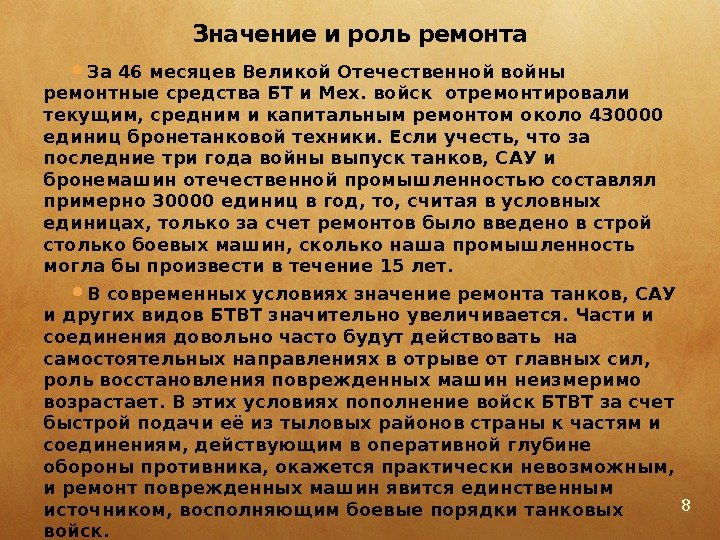 Значение и роль ремонта

• За 46 месяцев Великой Отечественной войны ремонтные средства БТ и Мех. войск отремонтировали текущим, средним и капитальным ремонтом около 430000 единиц бронетанковой техники. Если учесть, что за последние три года войны выпуск танков, САУ и бронемашин отечественной промышленностью составлял примерно 30000 единиц в год, то, считая в условных единицах, только за счет ремонтов было введено в строй столько боевых машин, сколько наша промышленность могла бы произвести в течение 15 лет.

• В современных условиях значение ремонта танков, САУ и других видов БТВТ значительно увеличивается. Части и соединения довольно часто будут действовать на самостоятельных направлениях в отрыве от главных сил, роль восстановления поврежденных машин неизмеримо возрастает. В этих условиях пополнение войск БТВТ за счет быстрой подачи её из тыловых районов страны к частям и соединениям, действующим в оперативной глубине обороны противника, окажется практически невозможным, и ремонт поврежденных машин явится единственным источником, восполняющим боевые порядки танковых войск.

8